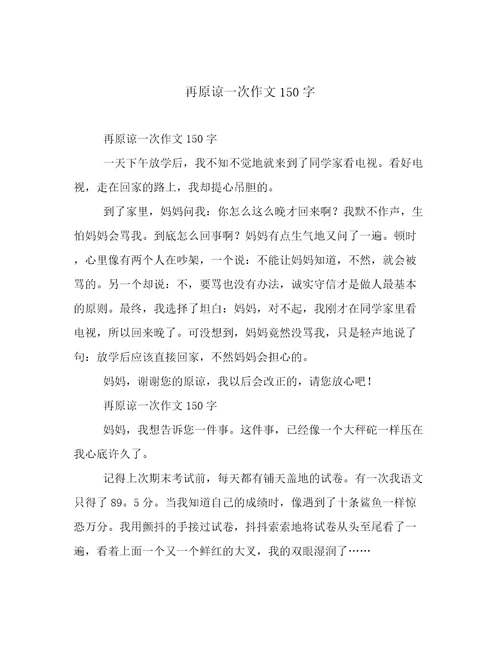 再原谅一次作文 150 字

再原谅一次作文 150 字

一天下午放学后，我不知不觉地就来到了同学家看电视。看好电视，走在回家的路上，我却提心吊胆的。

到了家里，妈妈问我：你怎么这么晚才回来啊？我默不作声，生怕妈妈会骂我。到底怎么回事啊？妈妈有点生气地又问了一遍。顿时，心里像有两个人在吵架，一个说：不能让妈妈知道，不然，就会被骂的。另一个却说：不，要骂也没有办法，诚实守信才是做人最基本的原则。最终，我选择了坦白：妈妈，对不起，我刚才在同学家里看电视，所以回来晚了。可没想到，妈妈竟然没骂我，只是轻声地说了句：放学后应该直接回家，不然妈妈会担心的。

妈妈，谢谢您的原谅，我以后会改正的，请您放心吧！

再原谅一次作文 150 字

妈妈，我想告诉您一件事。这件事，已经像一个大秤砣一样压在我心底许久了。

记得上次期末考试前，每天都有铺天盖地的试卷。有一次我语文只得了 89。5 分。当我知道自己的成绩时，像遇到了十条鲨鱼一样惊恐万分。我用颤抖的手接过试卷，抖抖索索地将试卷从头至尾看了一遍，看着上面一个又一个鲜红的大叉，我的双眼湿润了……